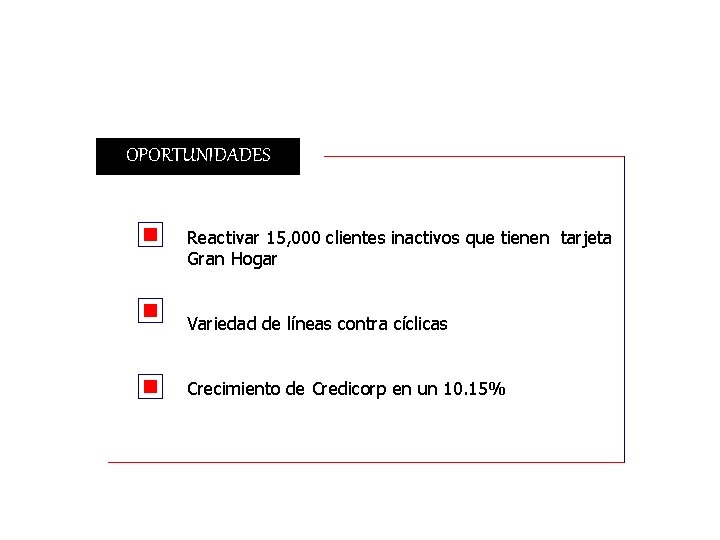 OPORTUNIDADES

Reactivar 15,000 clientes inactivos que tienen tarjeta Gran Hogar

Variedad de líneas contra cíclicas

Crecimiento de Credicorp en un 10.15%